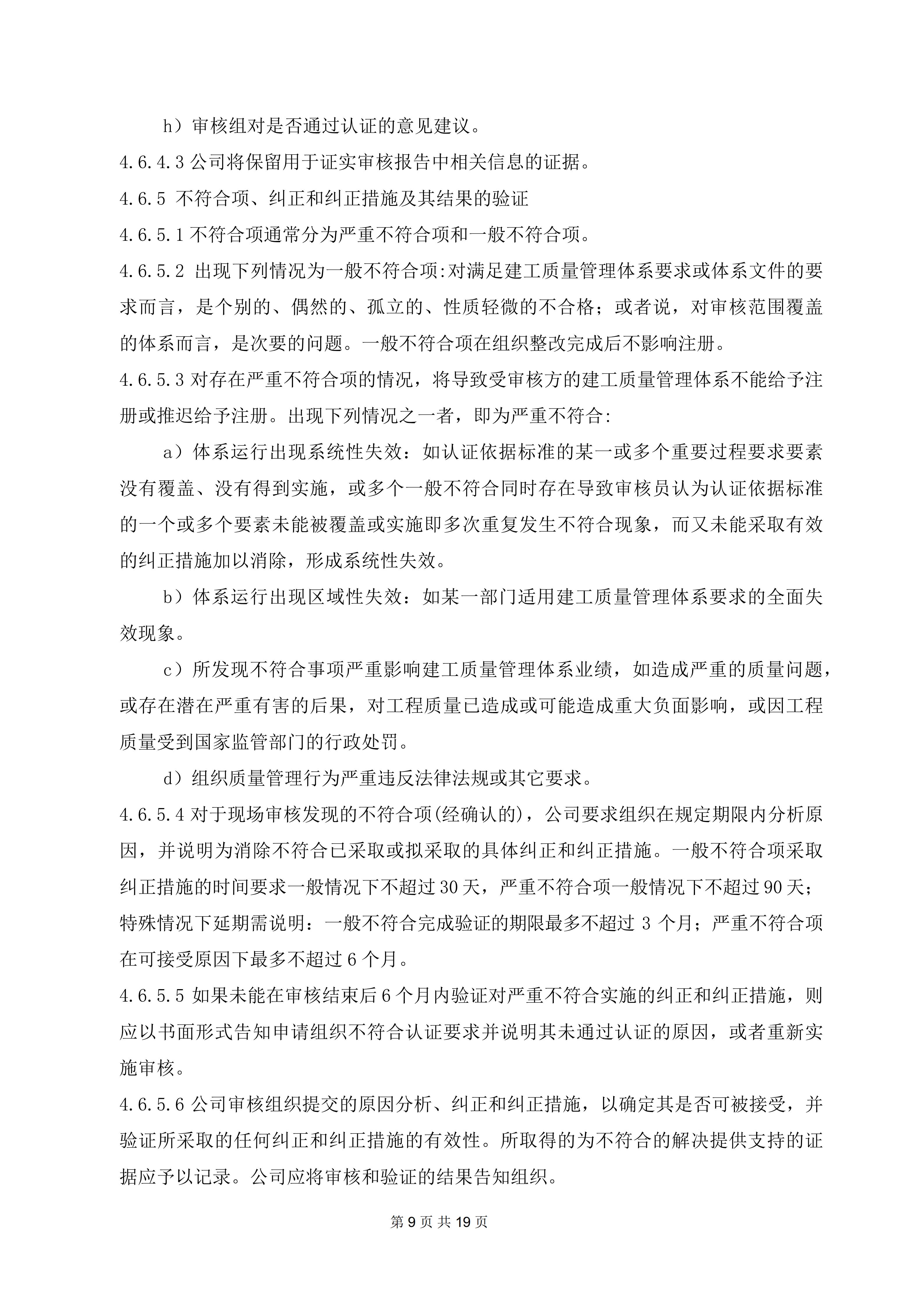 h）审核组对是否通过认证的意见建议。

4.6.4.3 公司将保留用于证实审核报告中相关信息的证据。

4.6.5 不符合项、纠正和纠正措施及其结果的验证

4.6.5.1 不符合项通常分为严重不符合项和一般不符合项。

4.6.5.2 出现下列情况为一般不符合项:对满足建工质量管理体系要求或体系文件的要求而言，是个别的、偶然的、孤立的、性质轻微的不合格；或者说，对审核范围覆盖的体系而言，是次要的问题。一般不符合项在组织整改完成后不影响注册。

4.6.5.3 对存在严重不符合项的情况，将导致受审核方的建工质量管理体系不能给予注册或推迟给予注册。出现下列情况之一者，即为严重不符合:

a）体系运行出现系统性失效：如认证依据标准的某一或多个重要过程要求要素没有覆盖、没有得到实施，或多个一般不符合同时存在导致审核员认为认证依据标准的一个或多个要素未能被覆盖或实施即多次重复发生不符合现象，而又未能采取有效的纠正措施加以消除，形成系统性失效。

b）体系运行出现区域性失效：如某一部门适用建工质量管理体系要求的全面失效现象。

c）所发现不符合事项严重影响建工质量管理体系业绩，如造成严重的质量问题，或存在潜在严重有害的后果，对工程质量已造成或可能造成重大负面影响，或因工程质量受到国家监管部门的行政处罚。

d）组织质量管理行为严重违反法律法规或其它要求。

4.6.5.4 对于现场审核发现的不符合项(经确认的)，公司要求组织在规定期限内分析原因，并说明为消除不符合已采取或拟采取的具体纠正和纠正措施。一般不符合项采取纠正措施的时间要求一般情况下不超过 30 天，严重不符合项一般情况下不超过 90 天；特殊情况下延期需说明：一般不符合完成验证的期限最多不超过 3 个月；严重不符合项在可接受原因下最多不超过 6 个月。

4.6.5.5 如果未能在审核结束后 6 个月内验证对严重不符合实施的纠正和纠正措施，则应以书面形式告知申请组织不符合认证要求并说明其未通过认证的原因，或者重新实施审核。

4.6.5.6 公司审核组织提交的原因分析、纠正和纠正措施，以确定其是否可被接受，并验证所采取的任何纠正和纠正措施的有效性。所取得的为不符合的解决提供支持的证据应予以记录。公司应将审核和验证的结果告知组织。

第 9 页 共 19 页